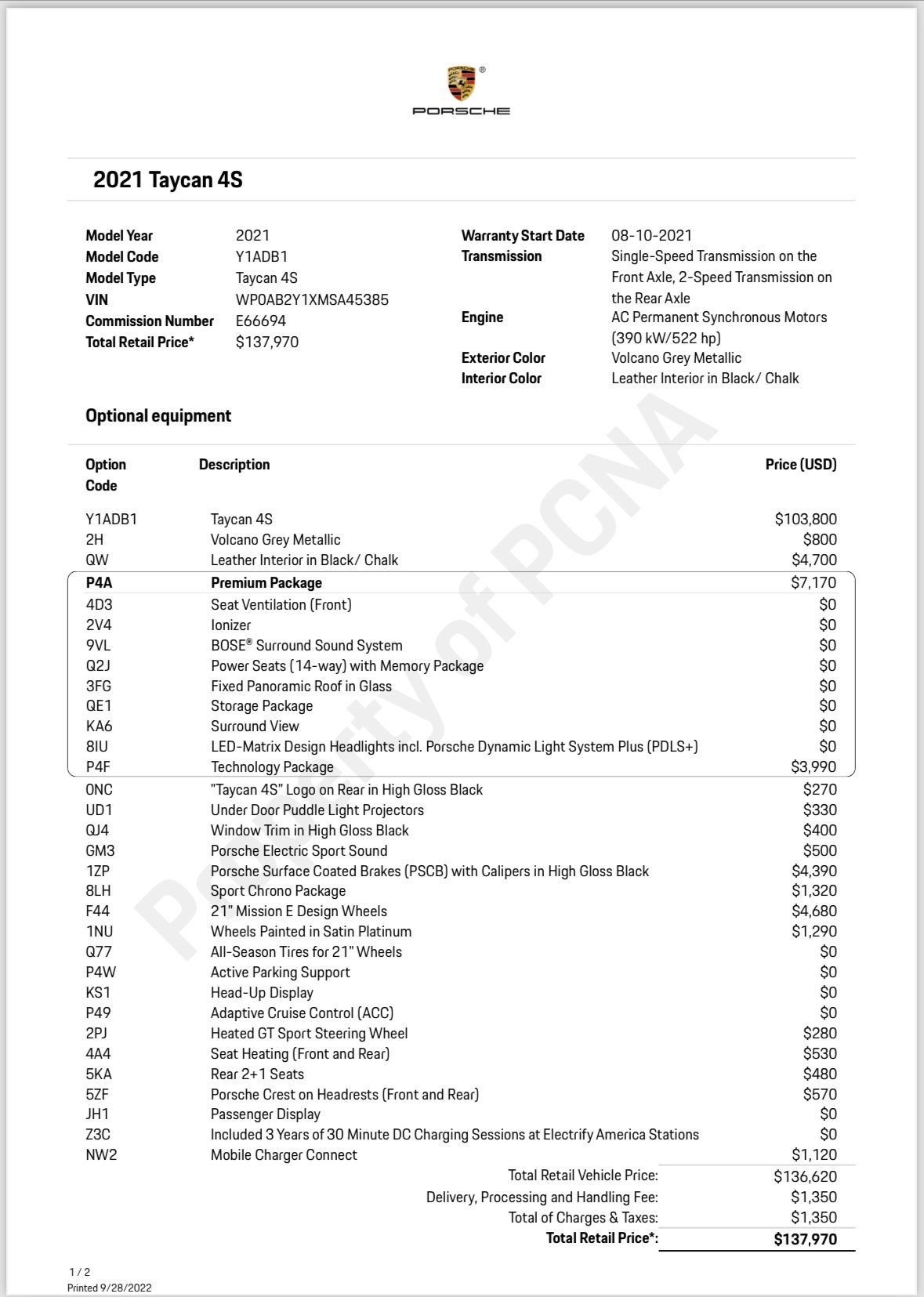 PORSCHE

2021 Taycan 4S

Model Year 2021
Model Code Y1ADB1
Model Type Taycan 4S
VIN WP0AB2Y1XMSA45385
Commission Number E66694
Total Retail Price* $137,970

Warranty Start Date 08-10-2021
Transmission Single-Speed Transmission on the Front Axle, 2-Speed Transmission on the Rear Axle
Engine AC Permanent Synchronous Motors (390 kW/522 hp)
Exterior Color Volcano Grey Metallic
Interior Color Leather Interior in Black/ Chalk

Optional equipment

| Option Code | Description | Price (USD) |
|---|---|---|
| Y1ADB1 | Taycan 4S | $103,800 |
| 2H | Volcano Grey Metallic | $800 |
| QW | Leather Interior in Black/ Chalk | $4,700 |
| P4A | Premium Package | $7,170 |
| 4D3 | Seat Ventilation (Front) | $0 |
| 2V4 | Ionizer | $0 |
| 9VL | BOSE® Surround Sound System | $0 |
| Q2J | Power Seats (14-way) with Memory Package | $0 |
| 3FG | Fixed Panoramic Roof in Glass | $0 |
| QE1 | Storage Package | $0 |
| KA6 | Surround View | $0 |
| 8IU | LED-Matrix Design Headlights incl. Porsche Dynamic Light System Plus (PDLS+) | $0 |
| P4F | Technology Package | $3,990 |
| 0NC | "Taycan 4S" Logo on Rear in High Gloss Black | $270 |
| UD1 | Under Door Puddle Light Projectors | $330 |
| QJ4 | Window Trim in High Gloss Black | $400 |
| GM3 | Porsche Electric Sport Sound | $500 |
| 1ZP | Porsche Surface Coated Brakes (PSCB) with Calipers in High Gloss Black | $4,390 |
| 8LH | Sport Chrono Package | $1,320 |
| F44 | 21" Mission E Design Wheels | $4,680 |
| 1NU | Wheels Painted in Satin Platinum | $1,290 |
| Q77 | All-Season Tires for 21" Wheels | $0 |
| P4W | Active Parking Support | $0 |
| KS1 | Head-Up Display | $0 |
| P49 | Adaptive Cruise Control (ACC) | $0 |
| 2PJ | Heated GT Sport Steering Wheel | $280 |
| 4A4 | Seat Heating (Front and Rear) | $530 |
| 5KA | Rear 2+1 Seats | $480 |
| 5ZF | Porsche Crest on Headrests (Front and Rear) | $570 |
| JH1 | Passenger Display | $0 |
| Z3C | Included 3 Years of 30 Minute DC Charging Sessions at Electrify America Stations | $0 |
| NW2 | Mobile Charger Connect | $1,120 |
| | Total Retail Vehicle Price: | $136,620 |
| | Delivery, Processing and Handling Fee: | $1,350 |
| | Total of Charges & Taxes: | $1,350 |
| | Total Retail Price*: | $137,970 |

Property of PCNA

1 / 2
Printed 9/28/2022